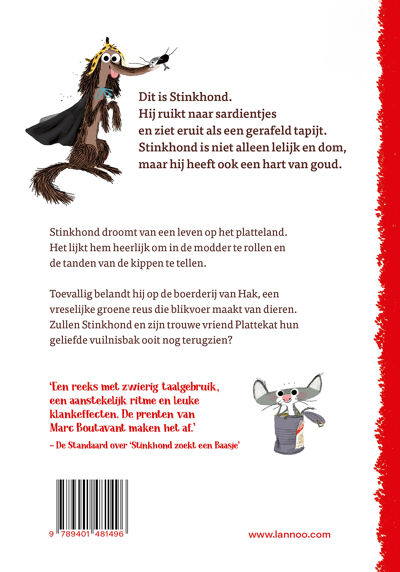 Dit is Stinkhond.
Hij ruikt naar sardientjes
en ziet eruit als een gerafeld tapijt.
Stinkhond is niet alleen lelijk en dom,
maar hij heeft ook een hart van goud.

Stinkhond droomt van een leven op het platteland. Het lijkt hem heerlijk om in de modder te rollen en de tanden van de kippen te tellen.

Toevallig belandt hij op de boerderij van Hak, een vreselijke groene reus die blikvoer maakt van dieren. Zullen Stinkhond en zijn trouwe vriend Plattekat hun geliefde vuilnisbak ooit nog terugzien?

'Een reeks met zwierig taalgebruik, een aanstekelijk ritme en leuke klankeffecten. De prenten van Marc Boutavant maken het af.'
– De Standaard over 'Stinkhond zoekt een Baasje'

9 789401 481496

www.lannoo.com